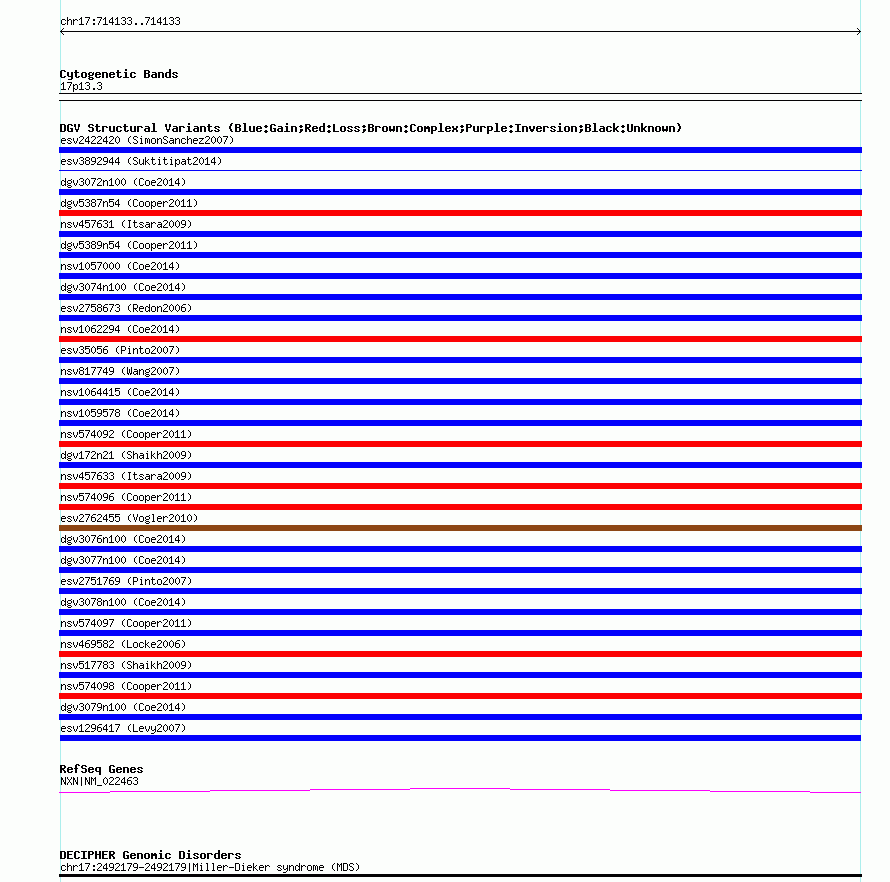 chr17:714133..714133

Cytogenetic Bands
17p13.3

DGV Structural Variants (Blue:Gain;Red:Loss;Brown:Complex;Purple:Inversion;Black:Unknown)
esv2422420 (SimonSanchez2007)
esv3892944 (Suktitipat2014)
dgv3072n100 (Coe2014)
dgv5387n54 (Cooper2011)
nsv457631 (Itsara2009)
dgv5389n54 (Cooper2011)
nsv1057000 (Coe2014)
dgv3074n100 (Coe2014)
esv2758673 (Redon2006)
nsv1062294 (Coe2014)
esv35056 (Pinto2007)
nsv817749 (Wang2007)
nsv1064415 (Coe2014)
nsv1059578 (Coe2014)
nsv574092 (Cooper2011)
dgv172n21 (Shaikh2009)
nsv457633 (Itsara2009)
nsv574096 (Cooper2011)
esv2762455 (Vogler2010)
dgv3076n100 (Coe2014)
dgv3077n100 (Coe2014)
esv2751769 (Pinto2007)
dgv3078n100 (Coe2014)
nsv574097 (Cooper2011)
nsv469582 (Locke2006)
nsv517783 (Shaikh2009)
nsv574098 (Cooper2011)
dgv3079n100 (Coe2014)
esv1296417 (Levy2007)

RefSeq Genes
NXN|NM_022463

DECIPHER Genomic Disorders
chr17:2492179-2492179|Miller-Dieker syndrome (MDS)